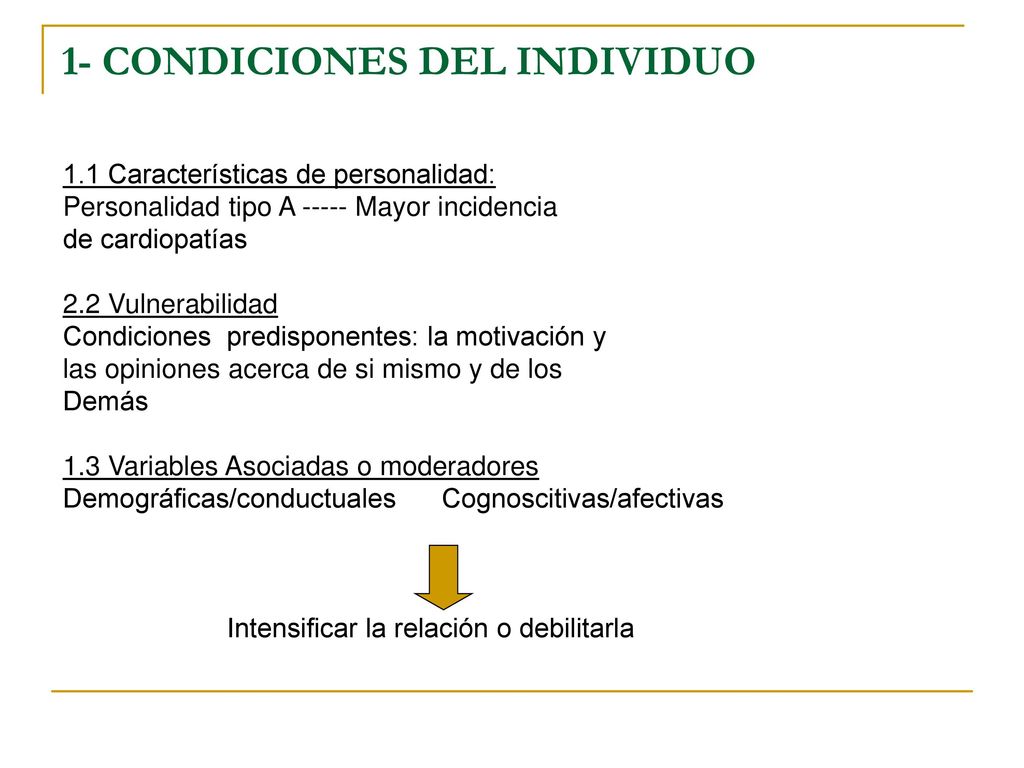 1- CONDICIONES DEL INDIVIDUO

1.1 Características de personalidad:
Personalidad tipo A ----- Mayor incidencia de cardiopatías

2.2 Vulnerabilidad
Condiciones predisponentes: la motivación y las opiniones acerca de si mismo y de los Demás

1.3 Variables Asociadas o moderadores
Demográficas/conductuales Cognoscitivas/afectivas

Intensificar la relación o debilitarla